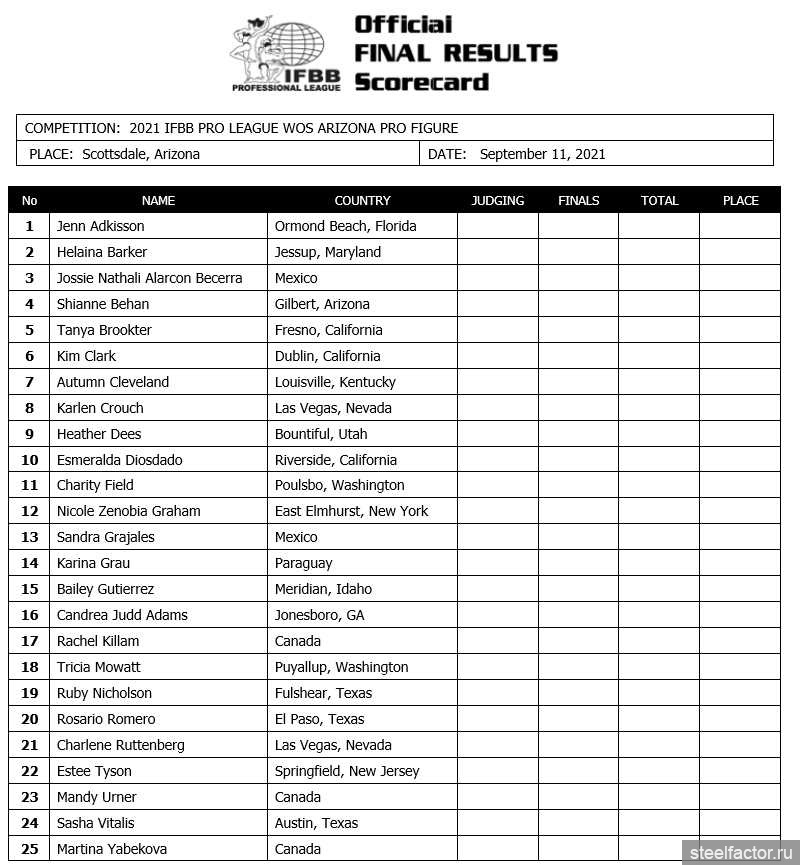 IFBB PROFESSIONAL LEAGUE

Official FINAL RESULTS Scorecard

COMPETITION: 2021 IFBB PRO LEAGUE WOS ARIZONA PRO FIGURE

PLACE: Scottsdale, Arizona

DATE: September 11, 2021

| No | NAME | COUNTRY | JUDGING | FINALS | TOTAL | PLACE |
|---|---|---|---|---|---|---|
| 1 | Jenn Adkisson | Ormond Beach, Florida | | | | |
| 2 | Helaina Barker | Jessup, Maryland | | | | |
| 3 | Jossie Nathali Alarcon Becerra | Mexico | | | | |
| 4 | Shianne Behan | Gilbert, Arizona | | | | |
| 5 | Tanya Brookter | Fresno, California | | | | |
| 6 | Kim Clark | Dublin, California | | | | |
| 7 | Autumn Cleveland | Louisville, Kentucky | | | | |
| 8 | Karlen Crouch | Las Vegas, Nevada | | | | |
| 9 | Heather Dees | Bountiful, Utah | | | | |
| 10 | Esmeralda Diosdado | Riverside, California | | | | |
| 11 | Charity Field | Poulsbo, Washington | | | | |
| 12 | Nicole Zenobia Graham | East Elmhurst, New York | | | | |
| 13 | Sandra Grajales | Mexico | | | | |
| 14 | Karina Grau | Paraguay | | | | |
| 15 | Bailey Gutierrez | Meridian, Idaho | | | | |
| 16 | Candrea Judd Adams | Jonesboro, GA | | | | |
| 17 | Rachel Killam | Canada | | | | |
| 18 | Tricia Mowatt | Puyallup, Washington | | | | |
| 19 | Ruby Nicholson | Fulshear, Texas | | | | |
| 20 | Rosario Romero | El Paso, Texas | | | | |
| 21 | Charlene Ruttenberg | Las Vegas, Nevada | | | | |
| 22 | Estee Tyson | Springfield, New Jersey | | | | |
| 23 | Mandy Urner | Canada | | | | |
| 24 | Sasha Vitalis | Austin, Texas | | | | |
| 25 | Martina Yabekova | Canada | | | | |

steelfactor.ru